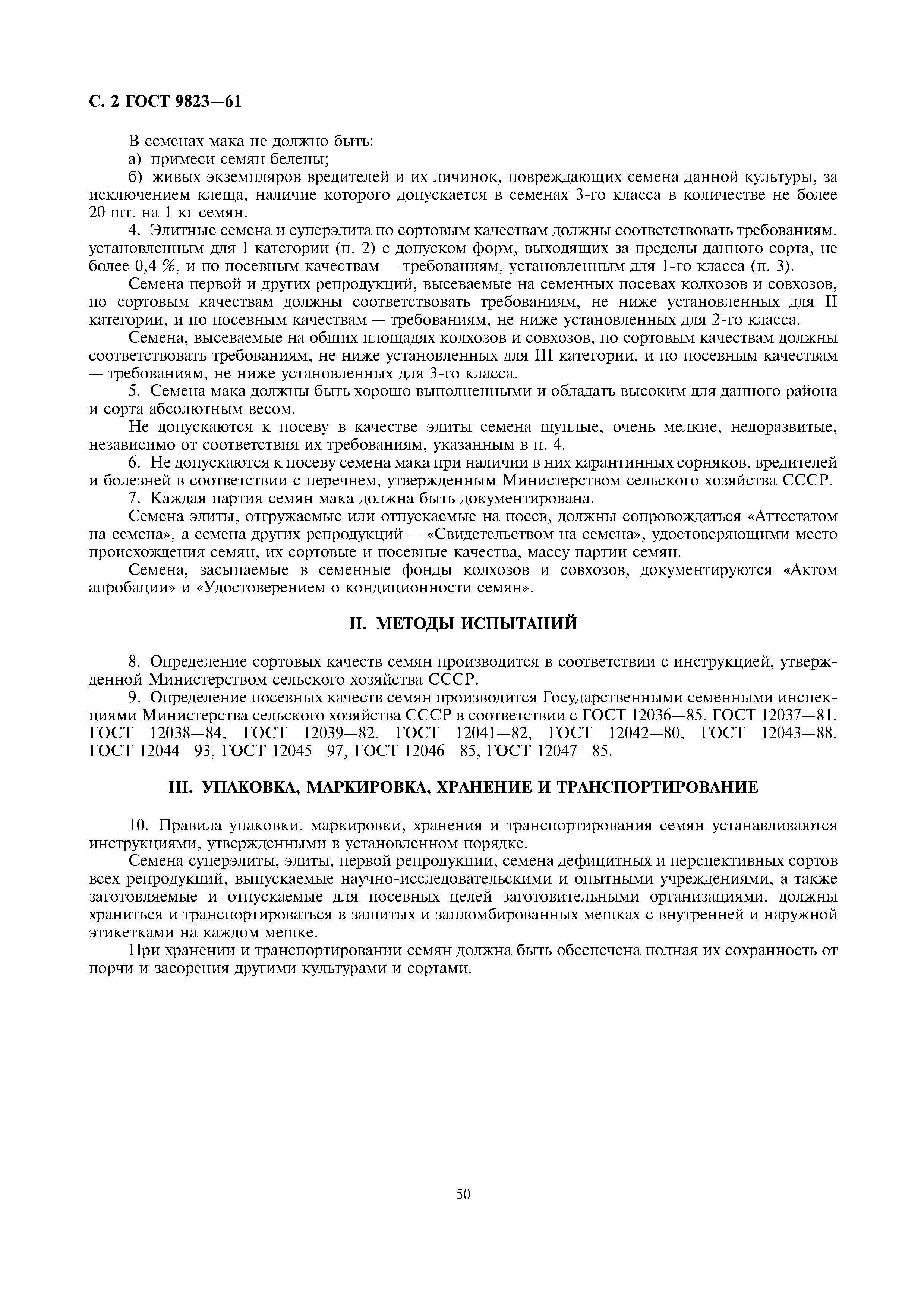 С. 2 ГОСТ 9823—61

В семенах мака не должно быть:

а) примеси семян белены;

б) живых экземпляров вредителей и их личинок, повреждающих семена данной культуры, за исключением клеща, наличие которого допускается в семенах 3-го класса в количестве не более 20 шт. на 1 кг семян.

4. Элитные семена и суперэлита по сортовым качествам должны соответствовать требованиям, установленным для I категории (п. 2) с допуском форм, выходящих за пределы данного сорта, не более 0,4 %, и по посевным качествам — требованиям, установленным для 1-го класса (п. 3).

Семена первой и других репродукций, высеваемые на семенных посевах колхозов и совхозов, по сортовым качествам должны соответствовать требованиям, не ниже установленных для II категории, и по посевным качествам — требованиям, не ниже установленных для 2-го класса.

Семена, высеваемые на общих площадях колхозов и совхозов, по сортовым качествам должны соответствовать требованиям, не ниже установленных для III категории, и по посевным качествам — требованиям, не ниже установленных для 3-го класса.

5. Семена мака должны быть хорошо выполненными и обладать высоким для данного района и сорта абсолютным весом.

Не допускаются к посеву в качестве элиты семена щуплые, очень мелкие, недоразвитые, независимо от соответствия их требованиям, указанным в п. 4.

6. Не допускаются к посеву семена мака при наличии в них карантинных сорняков, вредителей и болезней в соответствии с перечнем, утвержденным Министерством сельского хозяйства СССР.

7. Каждая партия семян мака должна быть документирована.

Семена элиты, отгружаемые или отпускаемые на посев, должны сопровождаться «Аттестатом на семена», а семена других репродукций — «Свидетельством на семена», удостоверяющими место происхождения семян, их сортовые и посевные качества, массу партии семян.

Семена, засыпаемые в семенные фонды колхозов и совхозов, документируются «Актом апробации» и «Удостоверением о кондиционности семян».

II. МЕТОДЫ ИСПЫТАНИЙ

8. Определение сортовых качеств семян производится в соответствии с инструкцией, утвержденной Министерством сельского хозяйства СССР.

9. Определение посевных качеств семян производится Государственными семенными инспекциями Министерства сельского хозяйства СССР в соответствии с ГОСТ 12036—85, ГОСТ 12037—81, ГОСТ 12038—84, ГОСТ 12039—82, ГОСТ 12041—82, ГОСТ 12042—80, ГОСТ 12043—88, ГОСТ 12044—93, ГОСТ 12045—97, ГОСТ 12046—85, ГОСТ 12047—85.

III. УПАКОВКА, МАРКИРОВКА, ХРАНЕНИЕ И ТРАНСПОРТИРОВАНИЕ

10. Правила упаковки, маркировки, хранения и транспортирования семян устанавливаются инструкциями, утвержденными в установленном порядке.

Семена суперэлиты, элиты, первой репродукции, семена дефицитных и перспективных сортов всех репродукций, выпускаемые научно-исследовательскими и опытными учреждениями, а также заготовляемые и отпускаемые для посевных целей заготовительными организациями, должны храниться и транспортироваться в зашитых и запломбированных мешках с внутренней и наружной этикетками на каждом мешке.

При хранении и транспортировании семян должна быть обеспечена полная их сохранность от порчи и засорения другими культурами и сортами.

50